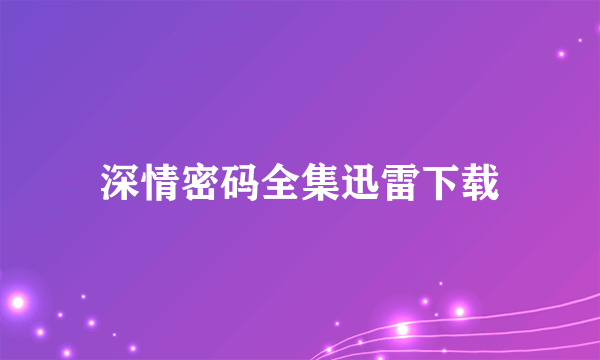 深情密码全集迅雷下载